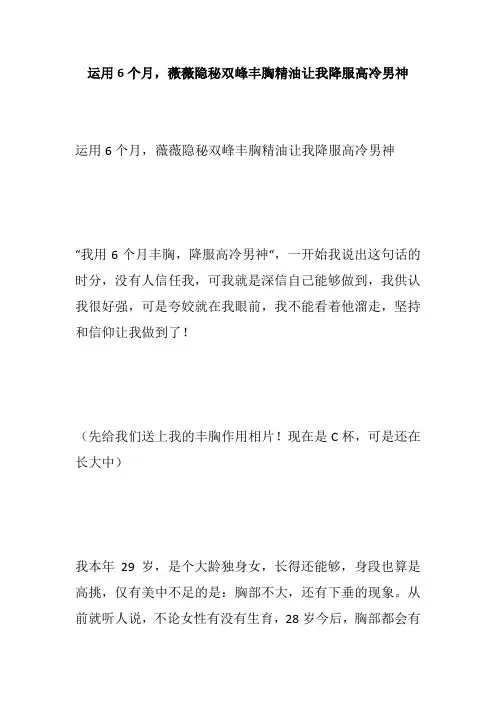 运用 6 个月，薇薇隐秘双峰丰胸精油让我降服高冷男神

运用 6 个月，薇薇隐秘双峰丰胸精油让我降服高冷男神

“我用 6 个月丰胸，降服高冷男神”，一开始我说出这句话的时分，没有人信任我，可我就是深信自己能够做到，我供认我很好强，可是夸姣就在我眼前，我不能看着他溜走，坚持和信仰让我做到了！

（先给我们送上我的丰胸作用相片！现在是 C 杯，可是还在长大中）

我本年 29 岁，是个大龄独身女，长得还能够，身段也算是高挑，仅有美中不足的是：胸部不大，还有下垂的现象。从前就听人说，不论女性有没有生育，28 岁今后，胸部都会有